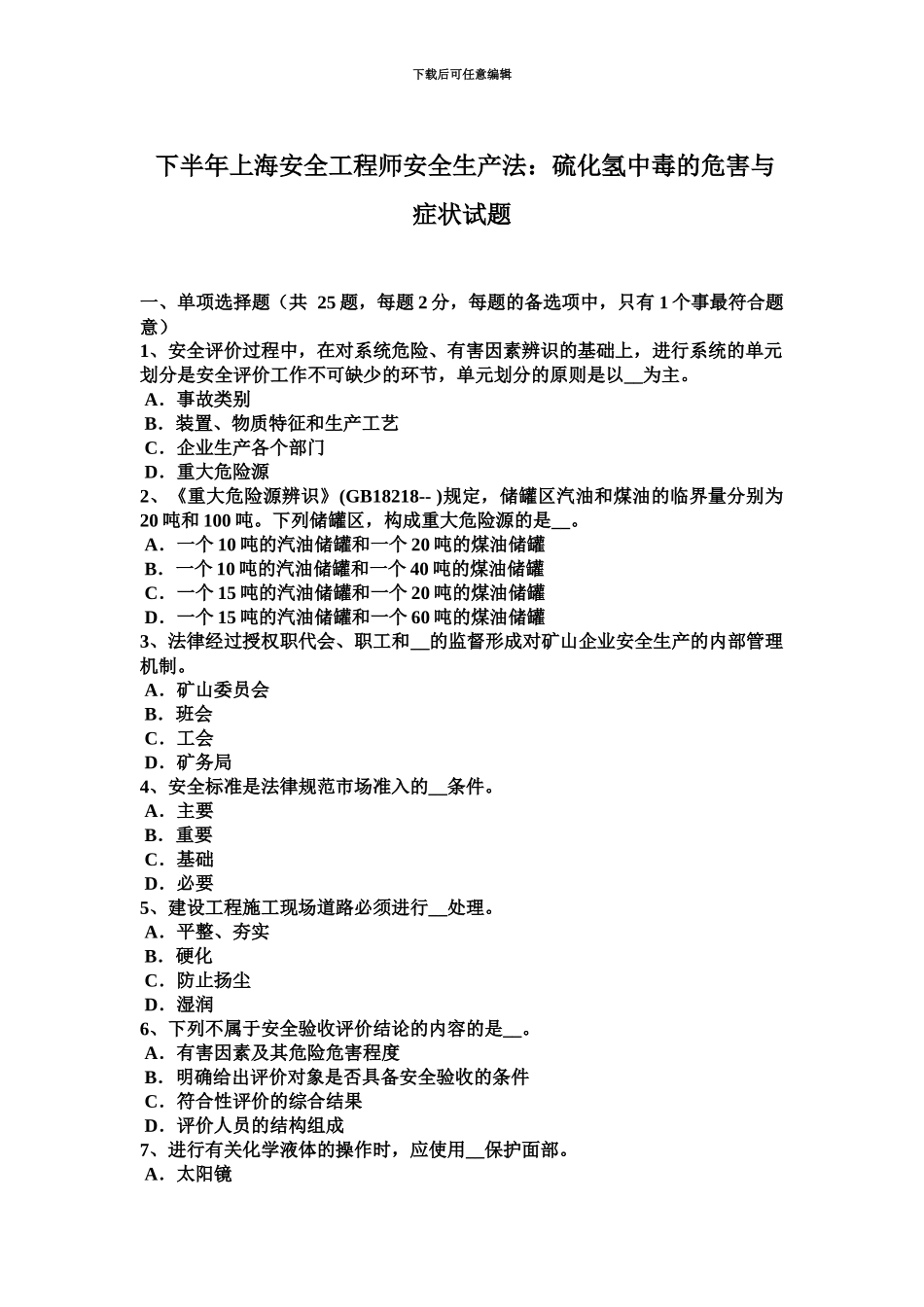 下载后可任意编辑

下半年上海安全工程师安全生产法：硫化氢中毒的危害与症状试题

一、单项选择题（共 25 题，每题 2 分，每题的备选项中，只有 1 个事最符合题意）
1、安全评价过程中，在对系统危险、有害因素辨识的基础上，进行系统的单元划分是安全评价工作不可缺少的环节，单元划分的原则是以__为主。
A．事故类别
B．装置、物质特征和生产工艺
C．企业生产各个部门
D．重大危险源
2、《重大危险源辨识》(GB18218-- )规定，储罐区汽油和煤油的临界量分别为 20 吨和 100 吨。下列储罐区，构成重大危险源的是__。
A．一个 10 吨的汽油储罐和一个 20 吨的煤油储罐
B．一个 10 吨的汽油储罐和一个 40 吨的煤油储罐
C．一个 15 吨的汽油储罐和一个 20 吨的煤油储罐
D．一个 15 吨的汽油储罐和一个 60 吨的煤油储罐
3、法律经过授权职代会、职工和__的监督形成对矿山企业安全生产的内部管理机制。
A．矿山委员会
B．班会
C．工会
D．矿务局
4、安全标准是法律规范市场准入的__条件。
A．主要
B．重要
C．基础
D．必要
5、建设工程施工现场道路必须进行__处理。
A．平整、夯实
B．硬化
C．防止扬尘
D．湿润
6、下列不属于安全验收评价结论的内容的是__。
A．有害因素及其危险危害程度
B．明确给出评价对象是否具备安全验收的条件
C．符合性评价的综合结果
D．评价人员的结构组成
7、进行有关化学液体的操作时，应使用__保护面部。
A．太阳镜